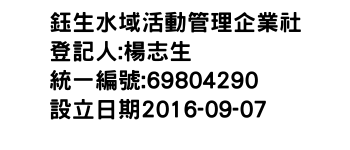 鈺生水域活動管理企業社
登記人:楊志生
統一編號:69804290
設立日期2016-09-07